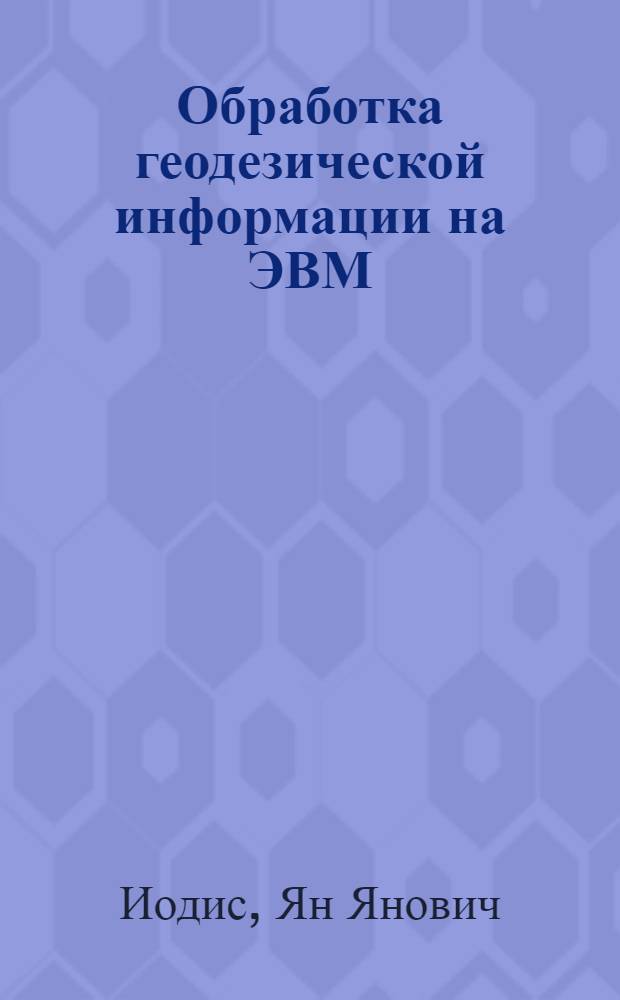 Обработка геодезической информации на ЭВМ

Иодис, Ян Янович